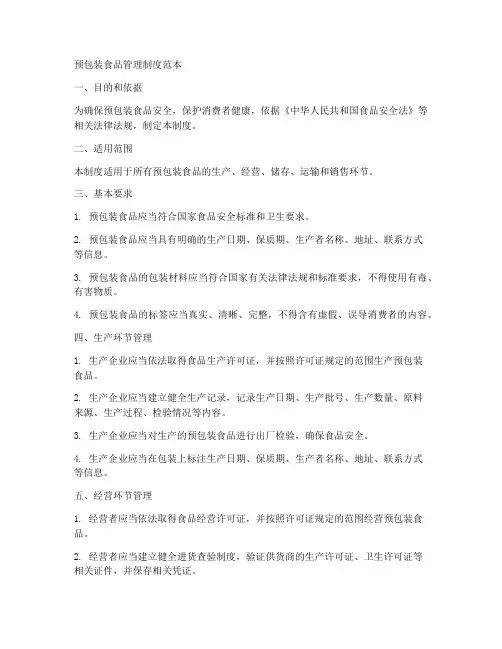 预包装食品管理制度范本

一、目的和依据

为确保预包装食品安全，保护消费者健康，依据《中华人民共和国食品安全法》等相关法律法规，制定本制度。

二、适用范围

本制度适用于所有预包装食品的生产、经营、储存、运输和销售环节。

三、基本要求

1. 预包装食品应当符合国家食品安全标准和卫生要求。

2. 预包装食品应当具有明确的生产日期、保质期、生产者名称、地址、联系方式等信息。

3. 预包装食品的包装材料应当符合国家有关法律法规和标准要求，不得使用有毒、有害物质。

4. 预包装食品的标签应当真实、清晰、完整，不得含有虚假、误导消费者的内容。

四、生产环节管理

1. 生产企业应当依法取得食品生产许可证，并按照许可证规定的范围生产预包装食品。

2. 生产企业应当建立健全生产记录，记录生产日期、生产批号、生产数量、原料来源、生产过程、检验情况等内容。

3. 生产企业应当对生产的预包装食品进行出厂检验，确保食品安全。

4. 生产企业应当在包装上标注生产日期、保质期、生产者名称、地址、联系方式等信息。

五、经营环节管理

1. 经营者应当依法取得食品经营许可证，并按照许可证规定的范围经营预包装食品。

2. 经营者应当建立健全进货查验制度，验证供货商的生产许可证、卫生许可证等相关证件，并保存相关凭证。